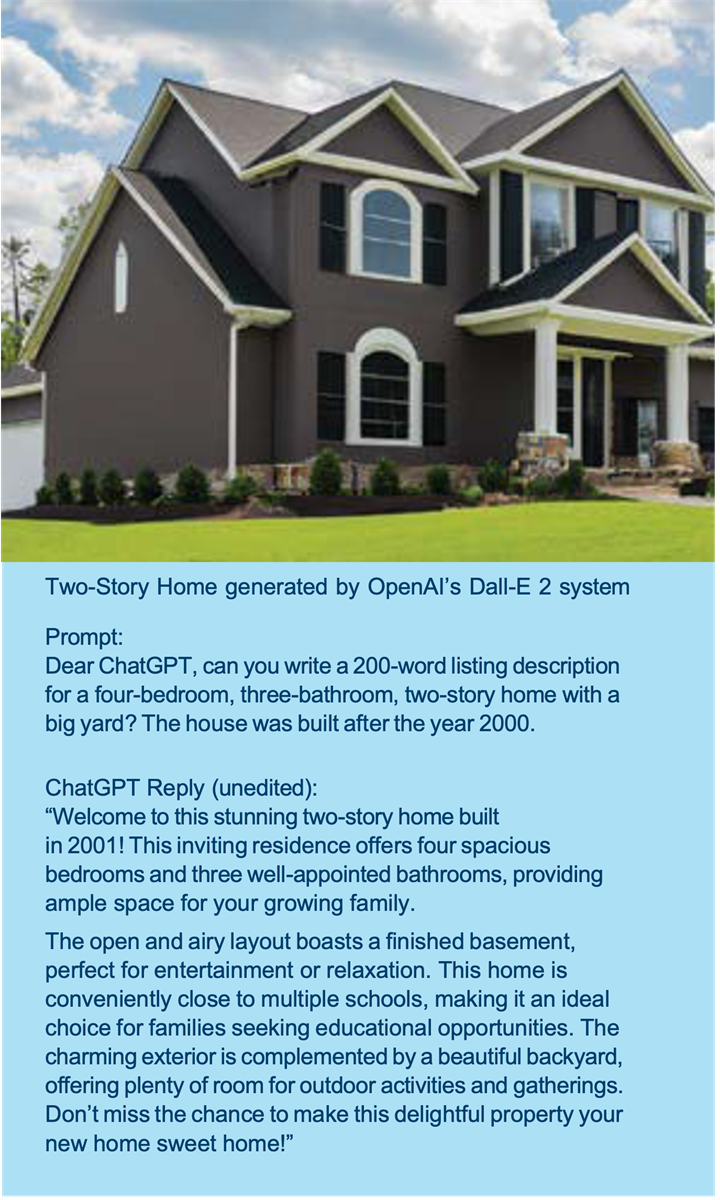 Two-Story Home generated by OpenAI's Dall-E 2 system

Prompt:
Dear ChatGPT, can you write a 200-word listing description for a four-bedroom, three-bathroom, two-story home with a big yard? The house was built after the year 2000.

ChatGPT Reply (unedited):
"Welcome to this stunning two-story home built in 2001! This inviting residence offers four spacious bedrooms and three well-appointed bathrooms, providing ample space for your growing family.

The open and airy layout boasts a finished basement, perfect for entertainment or relaxation. This home is conveniently close to multiple schools, making it an ideal choice for families seeking educational opportunities. The charming exterior is complemented by a beautiful backyard, offering plenty of room for outdoor activities and gatherings. Don't miss the chance to make this delightful property your new home sweet home!"